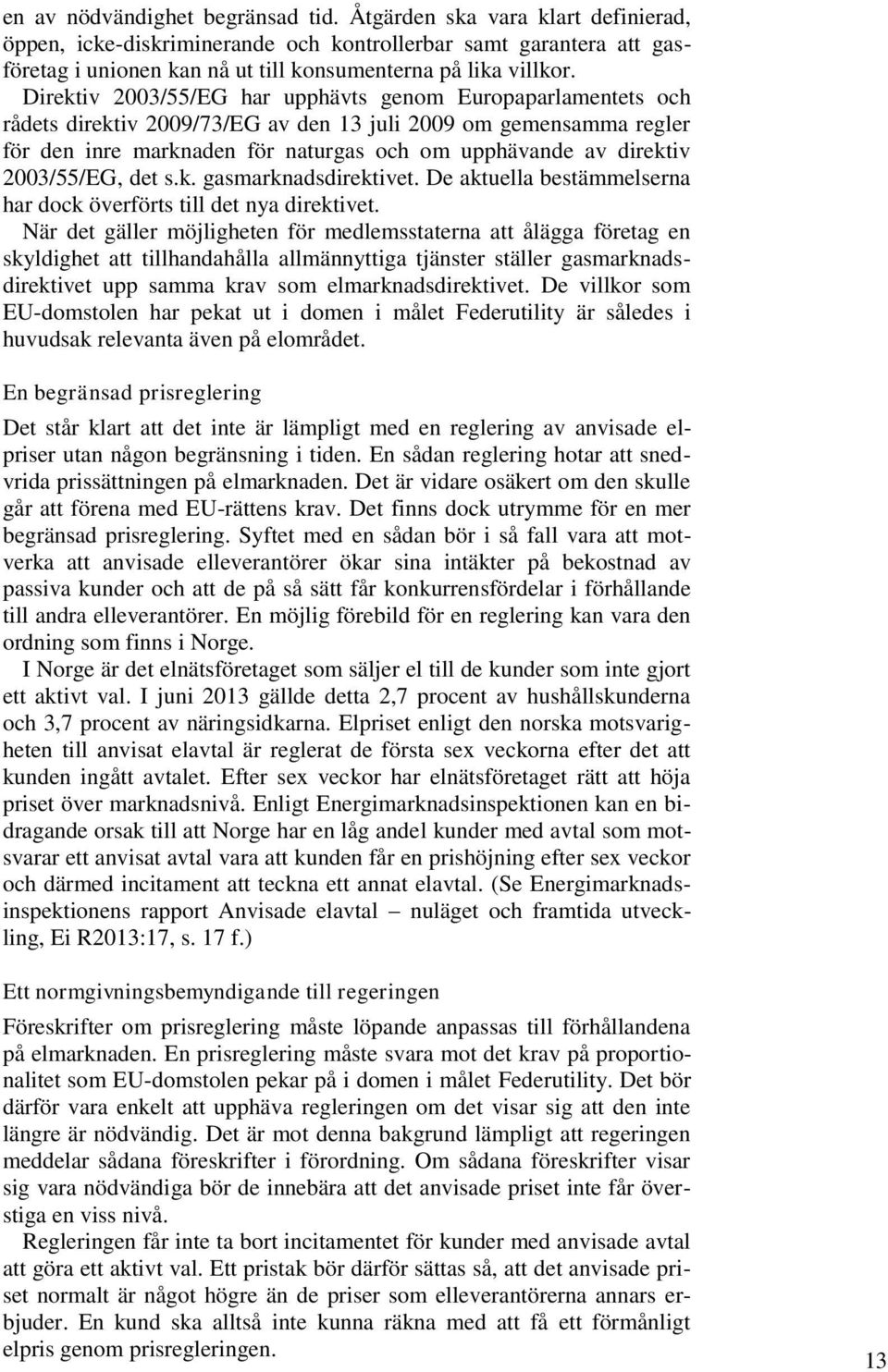 en av nödvändighet begränsad tid. Åtgärden ska vara klart definierad, öppen, icke-diskriminerande och kontrollerbar samt garantera att gasföretag i unionen kan nå ut till konsumenterna på lika villkor.

Direktiv 2003/55/EG har upphävts genom Europaparlamentets och rådets direktiv 2009/73/EG av den 13 juli 2009 om gemensamma regler för den inre marknaden för naturgas och om upphävande av direktiv 2003/55/EG, det s.k. gasmarknadsdirektivet. De aktuella bestämmelserna har dock överförts till det nya direktivet.

När det gäller möjligheten för medlemsstaterna att ålägga företag en skyldighet att tillhandahålla allmännyttiga tjänster ställer gasmarknadsdirektivet upp samma krav som elmarknadsdirektivet. De villkor som EU-domstolen har pekat ut i domen i målet Federutility är således i huvudsak relevanta även på elområdet.

En begränsad prisreglering

Det står klart att det inte är lämpligt med en reglering av anvisade elpriser utan någon begränsning i tiden. En sådan reglering hotar att snedvrida prissättningen på elmarknaden. Det är vidare osäkert om den skulle går att förena med EU-rättens krav. Det finns dock utrymme för en mer begränsad prisreglering. Syftet med en sådan bör i så fall vara att motverka att anvisade elleverantörer ökar sina intäkter på bekostnad av passiva kunder och att de på så sätt får konkurrensfördelar i förhållande till andra elleverantörer. En möjlig förebild för en reglering kan vara den ordning som finns i Norge.

I Norge är det elnätsföretaget som säljer el till de kunder som inte gjort ett aktivt val. I juni 2013 gällde detta 2,7 procent av hushållskunderna och 3,7 procent av näringsidkarna. Elpriset enligt den norska motsvarigheten till anvisat elavtal är reglerat de första sex veckorna efter det att kunden ingått avtalet. Efter sex veckor har elnätsföretaget rätt att höja priset över marknadsnivå. Enligt Energimarknadsinspektionen kan en bidragande orsak till att Norge har en låg andel kunder med avtal som motsvarar ett anvisat avtal vara att kunden får en prishöjning efter sex veckor och därmed incitament att teckna ett annat elavtal. (Se Energimarknadsinspektionens rapport Anvisade elavtal – nuläget och framtida utveckling, Ei R2013:17, s. 17 f.)

Ett normgivningsbemyndigande till regeringen

Föreskrifter om prisreglering måste löpande anpassas till förhållandena på elmarknaden. En prisreglering måste svara mot det krav på proportionalitet som EU-domstolen pekar på i domen i målet Federutility. Det bör därför vara enkelt att upphäva regleringen om det visar sig att den inte längre är nödvändig. Det är mot denna bakgrund lämpligt att regeringen meddelar sådana föreskrifter i förordning. Om sådana föreskrifter visar sig vara nödvändiga bör de innebära att det anvisade priset inte får överstiga en viss nivå.

Regleringen får inte ta bort incitamentet för kunder med anvisade avtal att göra ett aktivt val. Ett pristak bör därför sättas så, att det anvisade priset normalt är något högre än de priser som elleverantörerna annars erbjuder. En kund ska alltså inte kunna räkna med att få ett förmånligt elpris genom prisregleringen.

13